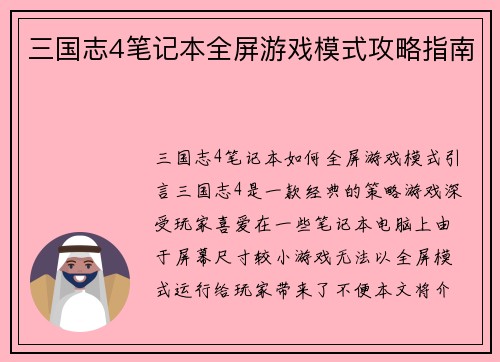 三国志4笔记本全屏游戏模式攻略指南

三国志4笔记本如何全屏游戏模式引言三国志4是一款经典的策略游戏深受玩家喜爱在一些笔记本电脑上由于屏幕尺寸较小游戏无法以全屏模式运行给玩家带来了不便本文将介